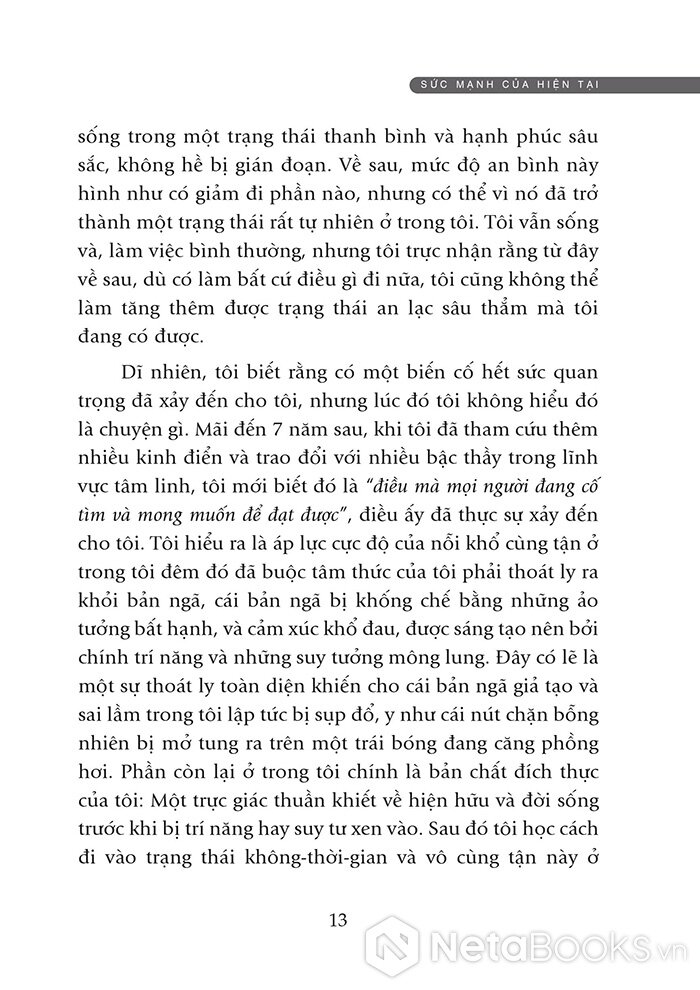 SỨC MẠNH CỦA HIỆN TẠI

sống trong một trạng thái thanh bình và hạnh phúc sâu sắc, không hề bị gián đoạn. Về sau, mức độ an bình này hình như có giảm đi phần nào, nhưng có thể vì nó đã trở thành một trạng thái rất tự nhiên ở trong tôi. Tôi vẫn sống và, làm việc bình thường, nhưng tôi trực nhận rằng từ đây về sau, dù có làm bất cứ điều gì đi nữa, tôi cũng không thể làm tăng thêm được trạng thái an lạc sâu thẳm mà tôi đang có được.

Dĩ nhiên, tôi biết rằng có một biến cố hết sức quan trọng đã xảy đến cho tôi, nhưng lúc đó tôi không hiểu đó là chuyện gì. Mãi đến 7 năm sau, khi tôi đã tham cứu thêm nhiều kinh điển và trao đổi với nhiều bậc thầy trong lĩnh vực tâm linh, tôi mới biết đó là "điều mà mọi người đang cố tìm và mong muốn để đạt được", điều ấy đã thực sự xảy đến cho tôi. Tôi hiểu ra là áp lực cực độ của nỗi khổ cùng tận ở trong tôi đêm đó đã buộc tâm thức của tôi phải thoát ly ra khỏi bản ngã, cái bản ngã bị khống chế bằng những ảo tưởng bất hạnh, và cảm xúc khổ đau, được sáng tạo nên bởi chính trí năng và những suy tưởng mông lung. Đây có lẽ là một sự thoát ly toàn diện khiến cho cái bản ngã giả tạo và sai lầm trong tôi lập tức bị sụp đổ, y như cái nút chặn bỗng nhiên bị mở tung ra trên một trái bóng đang căng phồng hơi. Phần còn lại ở trong tôi chính là bản chất đích thực của tôi: Một trực giác thuần khiết về hiện hữu và đời sống trước khi bị trí năng hay suy tư xen vào. Sau đó tôi học cách đi vào trạng thái không-thời-gian và vô cùng tận này ở

13

NetaBOOKS.vn